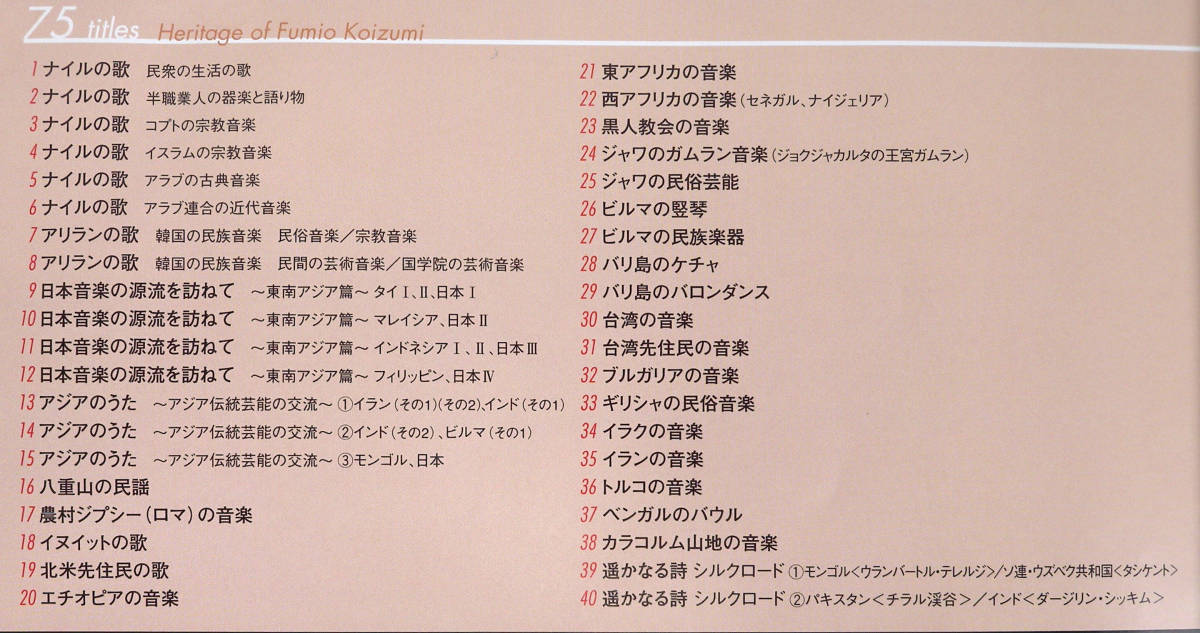 75 titles Heritage of Fumio Koizumi

1 ナイルの歌 民衆の生活の歌
2 ナイルの歌 半職業人の器楽と語り物
3 ナイルの歌 コプトの宗教音楽
4 ナイルの歌 イスラムの宗教音楽
5 ナイルの歌 アラブの古典音楽
6 ナイルの歌 アラブ連合の近代音楽
7 アリランの歌 韓国の民族音楽 民俗音楽／宗教音楽
8 アリランの歌 韓国の民族音楽 民間の芸術音楽／国学院の芸術音楽
9 日本音楽の源流を訪ねて ～東南アジア篇～ タイⅠ、Ⅱ、日本Ⅰ
10 日本音楽の源流を訪ねて ～東南アジア篇～ マレイシア、日本Ⅱ
11 日本音楽の源流を訪ねて ～東南アジア篇～ インドネシアⅠ、Ⅱ、日本Ⅲ
12 日本音楽の源流を訪ねて ～東南アジア篇～ フィリッピン、日本Ⅳ
13 アジアのうた ～アジア伝統芸能の交流～ ①イラン（その1）（その2）、インド（その1）
14 アジアのうた ～アジア伝統芸能の交流～ ②インド（その2）、ビルマ（その1）
15 アジアのうた ～アジア伝統芸能の交流～ ③モンゴル、日本
16 八重山の民謡
17 農村ジプシー（ロマ）の音楽
18 イヌイットの歌
19 北米先住民の歌
20 エチオピアの音楽

21 東アフリカの音楽
22 西アフリカの音楽（セネガル、ナイジェリア）
23 黒人教会の音楽
24 ジャワのガムラン音楽（ジョクジャカルタの王宮ガムラン）
25 ジャワの民俗芸能
26 ビルマの竪琴
27 ビルマの民族楽器
28 バリ島のケチャ
29 バリ島のバロンダンス
30 台湾の音楽
31 台湾先住民の音楽
32 ブルガリアの音楽
33 ギリシャの民俗音楽
34 イラクの音楽
35 イランの音楽
36 トルコの音楽
37 ベンガルのバウル
38 カラコルム山地の音楽
39 遥かなる詩 シルクロード ①モンゴル＜ウランバートル・テレルジ＞／ソ連・ウズベク共和国＜タシケント＞
40 遥かなる詩 シルクロード ②パキスタン＜チラル渓谷＞／インド＜ダージリン・シッキム＞